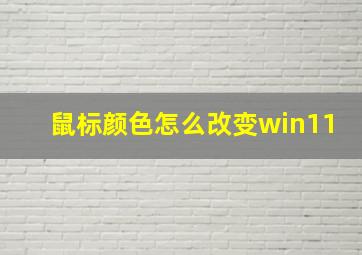 鼠标颜色怎么改变win11